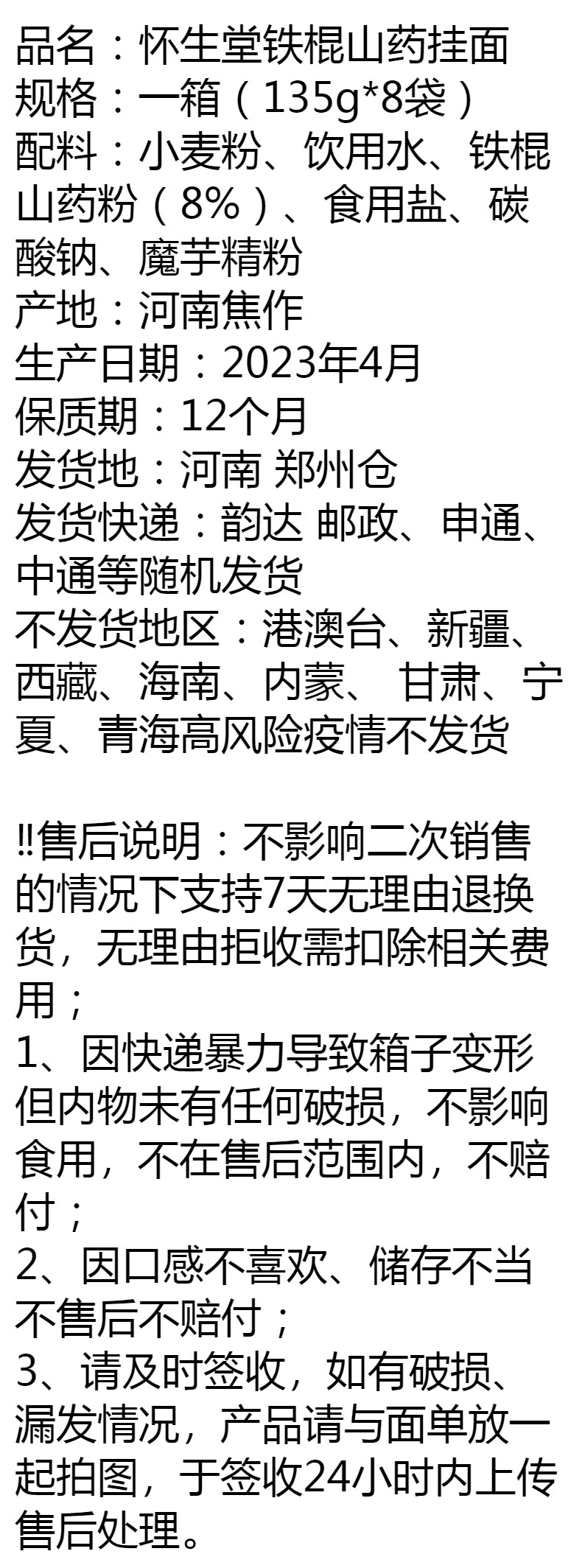 品名：怀生堂铁棍山药挂面
规格：一箱（135g*8袋）
配料：小麦粉、饮用水、铁棍山药粉（8%）、食用盐、碳酸钠、魔芋精粉
产地：河南焦作
生产日期：2023年4月
保质期：12个月
发货地：河南 郑州仓
发货快递：韵达 邮政、申通、中通等随机发货
不发货地区：港澳台、新疆、西藏、海南、内蒙、 甘肃、宁夏、青海高风险疫情不发货

‼售后说明：不影响二次销售的情况下支持7天无理由退换货，无理由拒收需扣除相关费用；
1、因快递暴力导致箱子变形但内物未有任何破损，不影响食用，不在售后范围内，不赔付；
2、因口感不喜欢、储存不当不售后不赔付；
3、请及时签收，如有破损、漏发情况，产品请与面单放一起拍图，于签收24小时内上传售后处理。